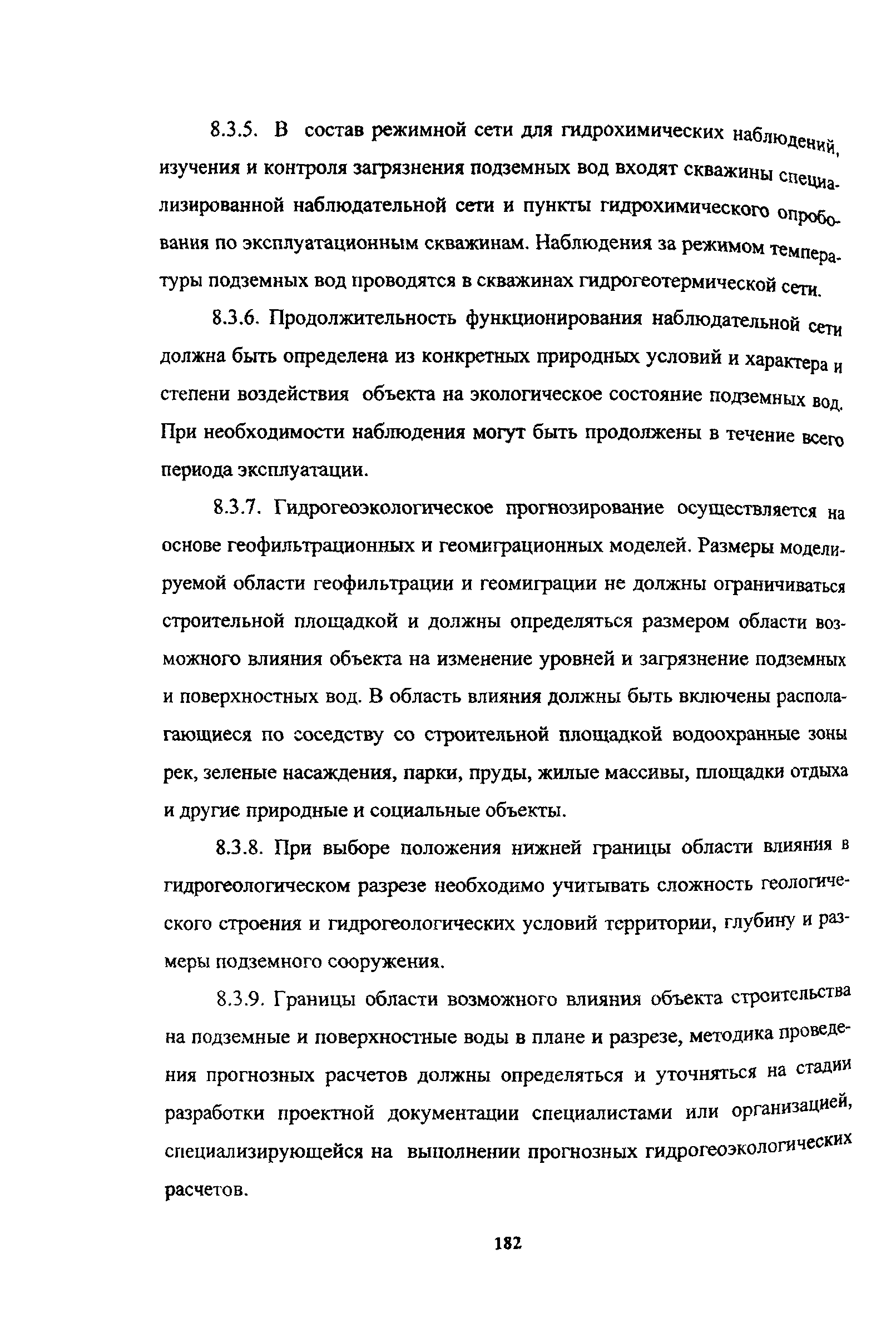 8.3.5. В состав режимной сети для гидрохимических наблюдений, изучения и контроля загрязнения подземных вод входят скважины специализированной наблюдательной сети и пункты гидрохимического опробования по эксплуатационным скважинам. Наблюдения за режимом температуры подземных вод проводятся в скважинах гидрогеотермической сети.

8.3.6. Продолжительность функционирования наблюдательной сети должна быть определена из конкретных природных условий и характера и степени воздействия объекта на экологическое состояние подземных вод. При необходимости наблюдения могут быть продолжены в течение всего периода эксплуатации.

8.3.7. Гидрогеоэкологическое прогнозирование осуществляется на основе геофильтрационных и геомиграционных моделей. Размеры моделируемой области геофильтрации и геомиграции не должны ограничиваться строительной площадкой и должны определяться размером области возможного влияния объекта на изменение уровней и загрязнение подземных и поверхностных вод. В область влияния должны быть включены располагающиеся по соседству со строительной площадкой водоохранные зоны рек, зеленые насаждения, парки, пруды, жилые массивы, площадки отдыха и другие природные и социальные объекты.

8.3.8. При выборе положения нижней границы области влияния в гидрогеологическом разрезе необходимо учитывать сложность геологического строения и гидрогеологических условий территории, глубину и размеры подземного сооружения.

8.3.9. Границы области возможного влияния объекта строительства на подземные и поверхностные воды в плане и разрезе, методика проведения прогнозных расчетов должны определяться и уточняться на стадии разработки проектной документации специалистами или организацией, специализирующейся на выполнении прогнозных гидрогеоэкологических расчетов.

182